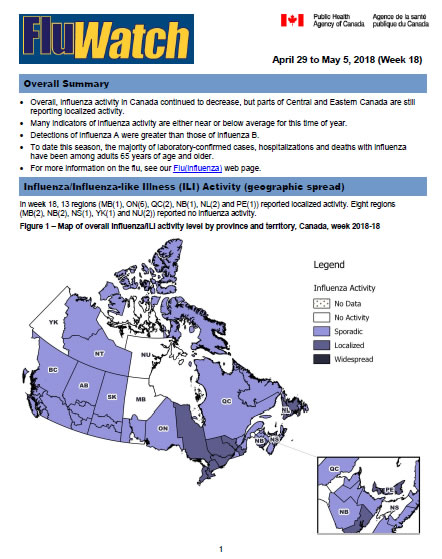 FluWatch

Public Health Agency of Canada
Agence de la santé publique du Canada

April 29 to May 5, 2018 (Week 18)

Overall Summary

• Overall, influenza activity in Canada continued to decrease, but parts of Central and Eastern Canada are still reporting localized activity.
• Many indicators of influenza activity are either near or below average for this time of year.
• Detections of influenza A were greater than those of influenza B.
• To date this season, the majority of laboratory-confirmed cases, hospitalizations and deaths with influenza have been among adults 65 years of age and older.
• For more information on the flu, see our Flu(influenza) web page.

Influenza/Influenza-like Illness (ILI) Activity (geographic spread)

In week 18, 13 regions (MB(1), ON(6), QC(2), NB(1), NL(2) and PE(1)) reported localized activity. Eight regions (MB(2), NB(2), NS(1), YK(1) and NU(2)) reported no influenza activity.

Figure 1 – Map of overall influenza/ILI activity level by province and territory, Canada, week 2018-18

Legend

Influenza Activity
No Data
No Activity
Sporadic
Localized
Widespread

YK
NT
NU
BC
AB
SK
MB
ON
QC
NL
NB
NS
QC
PE
NB
NS

1